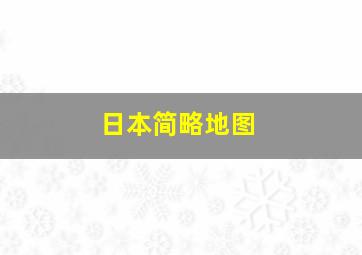 日本简略地图